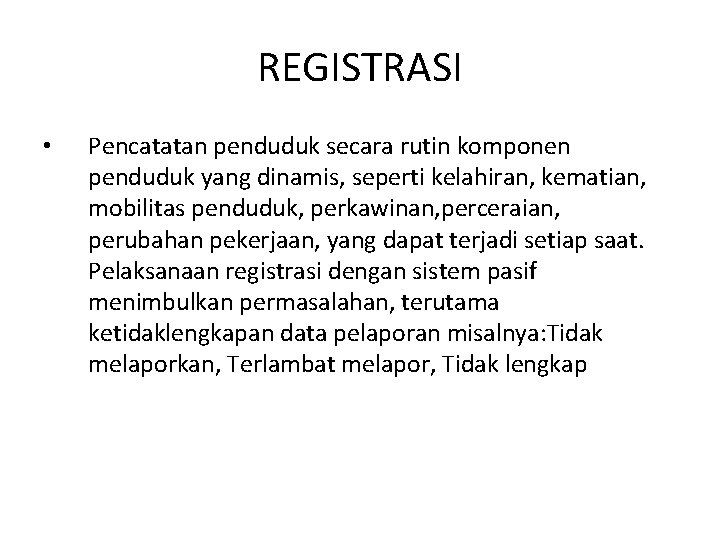 REGISTRASI

• Pencatatan penduduk secara rutin komponen penduduk yang dinamis, seperti kelahiran, kematian, mobilitas penduduk, perkawinan,perceraian, perubahan pekerjaan, yang dapat terjadi setiap saat. Pelaksanaan registrasi dengan sistem pasif menimbulkan permasalahan, terutama ketidaklengkapan data pelaporan misalnya:Tidak melaporkan, Terlambat melapor, Tidak lengkap